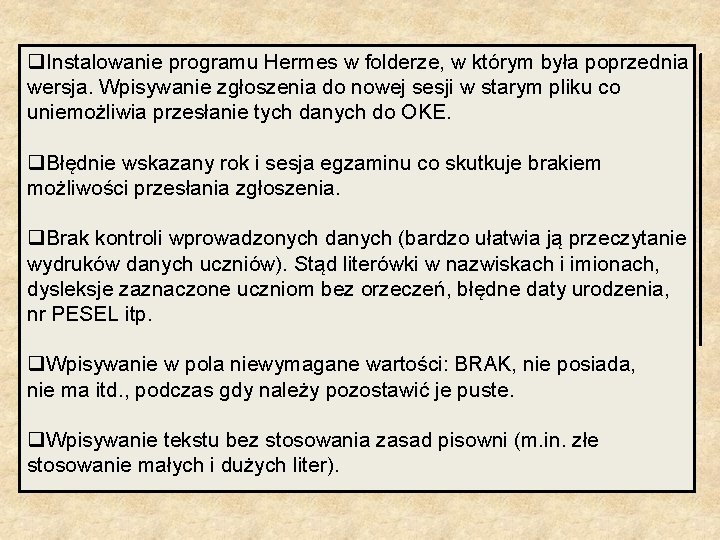 ❑Instalowanie programu Hermes w folderze, w którym była poprzednia wersja. Wpisywanie zgłoszenia do nowej sesji w starym pliku co uniemożliwia przesłanie tych danych do OKE.

❑Błędnie wskazany rok i sesja egzaminu co skutkuje brakiem możliwości przesłania zgłoszenia.

❑Brak kontroli wprowadzonych danych (bardzo ułatwia ją przeczytanie wydruków danych uczniów). Stąd literówki w nazwiskach i imionach, dysleksje zaznaczone uczniom bez orzeczeń, błędne daty urodzenia, nr PESEL itp.

❑Wpisywanie w pola niewymagane wartości: BRAK, nie posiada, nie ma itd., podczas gdy należy pozostawić je puste.

❑Wpisywanie tekstu bez stosowania zasad pisowni (m.in. złe stosowanie małych i dużych liter).